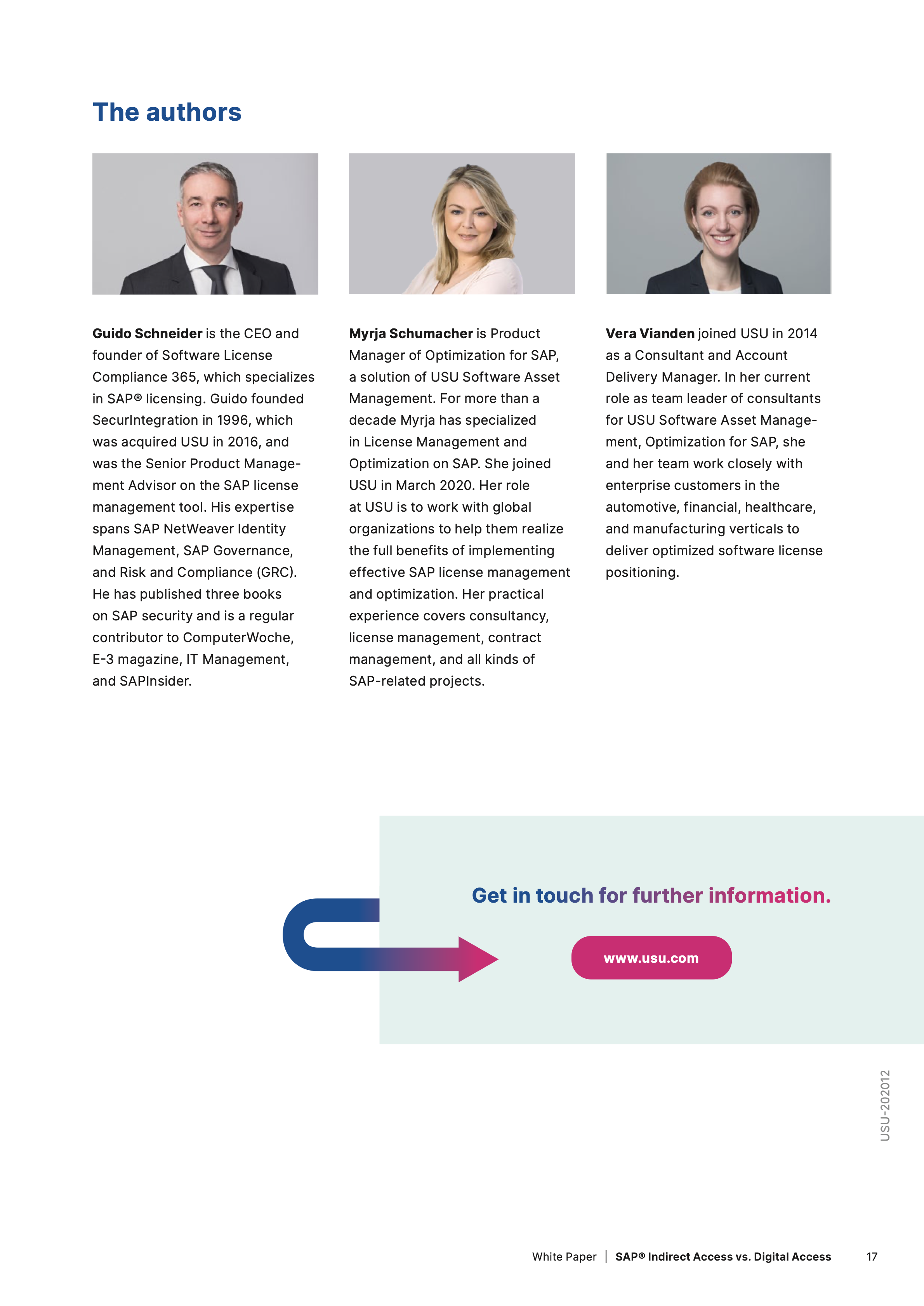 The authors

Guido Schneider is the CEO and founder of Software License Compliance 365, which specializes in SAP® licensing. Guido founded SecurIntegration in 1996, which was acquired USU in 2016, and was the Senior Product Management Advisor on the SAP license management tool. His expertise spans SAP NetWeaver Identity Management, SAP Governance, and Risk and Compliance (GRC). He has published three books on SAP security and is a regular contributor to ComputerWoche, E-3 magazine, IT Management, and SAPInsider.

Myrja Schumacher is Product Manager of Optimization for SAP, a solution of USU Software Asset Management. For more than a decade Myrja has specialized in License Management and Optimization on SAP. She joined USU in March 2020. Her role at USU is to work with global organizations to help them realize the full benefits of implementing effective SAP license management and optimization. Her practical experience covers consultancy, license management, contract management, and all kinds of SAP-related projects.

Vera Vianden joined USU in 2014 as a Consultant and Account Delivery Manager. In her current role as team leader of consultants for USU Software Asset Management, Optimization for SAP, she and her team work closely with enterprise customers in the automotive, financial, healthcare, and manufacturing verticals to deliver optimized software license positioning.

Get in touch for further information.

www.usu.com

USU-202012

White Paper | SAP® Indirect Access vs. Digital Access 17